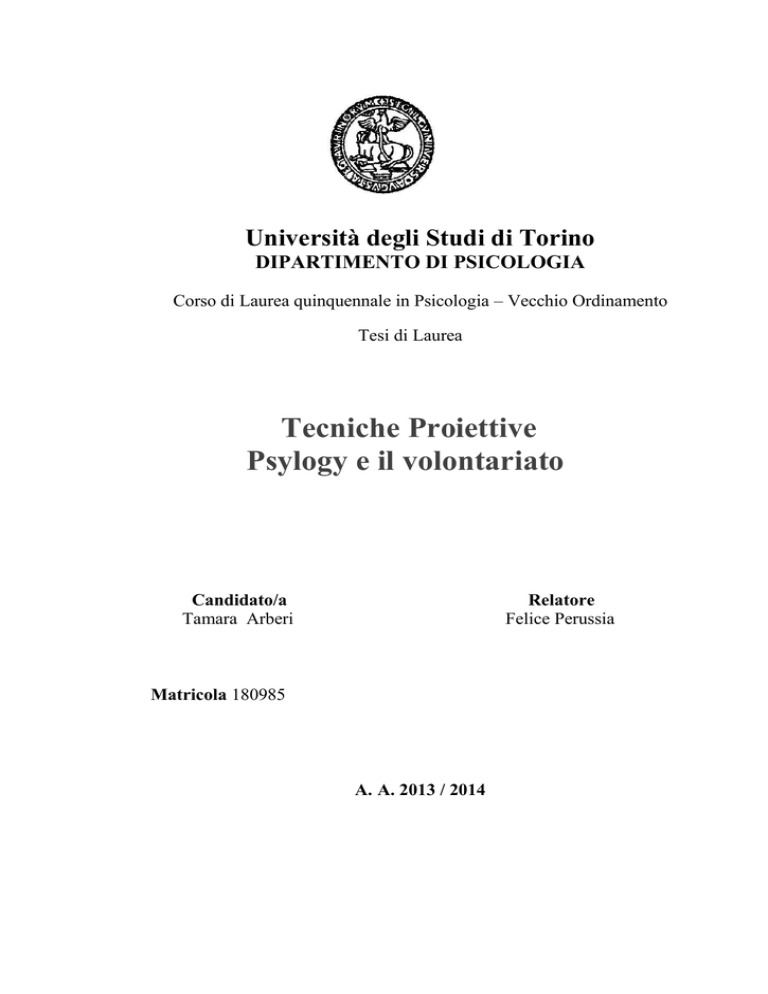 Università degli Studi di Torino
DIPARTIMENTO DI PSICOLOGIA

Corso di Laurea quinquennale in Psicologia – Vecchio Ordinamento

Tesi di Laurea

Tecniche Proiettive
Psylogy e il volontariato

Candidato/a
Tamara Arberi

Relatore
Felice Perussia

Matricola 180985

A. A. 2013 / 2014